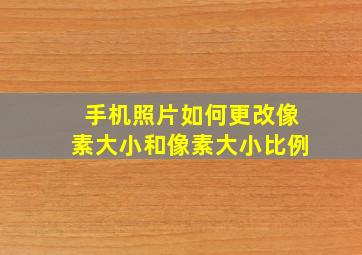 手机照片如何更改像素大小和像素大小比例